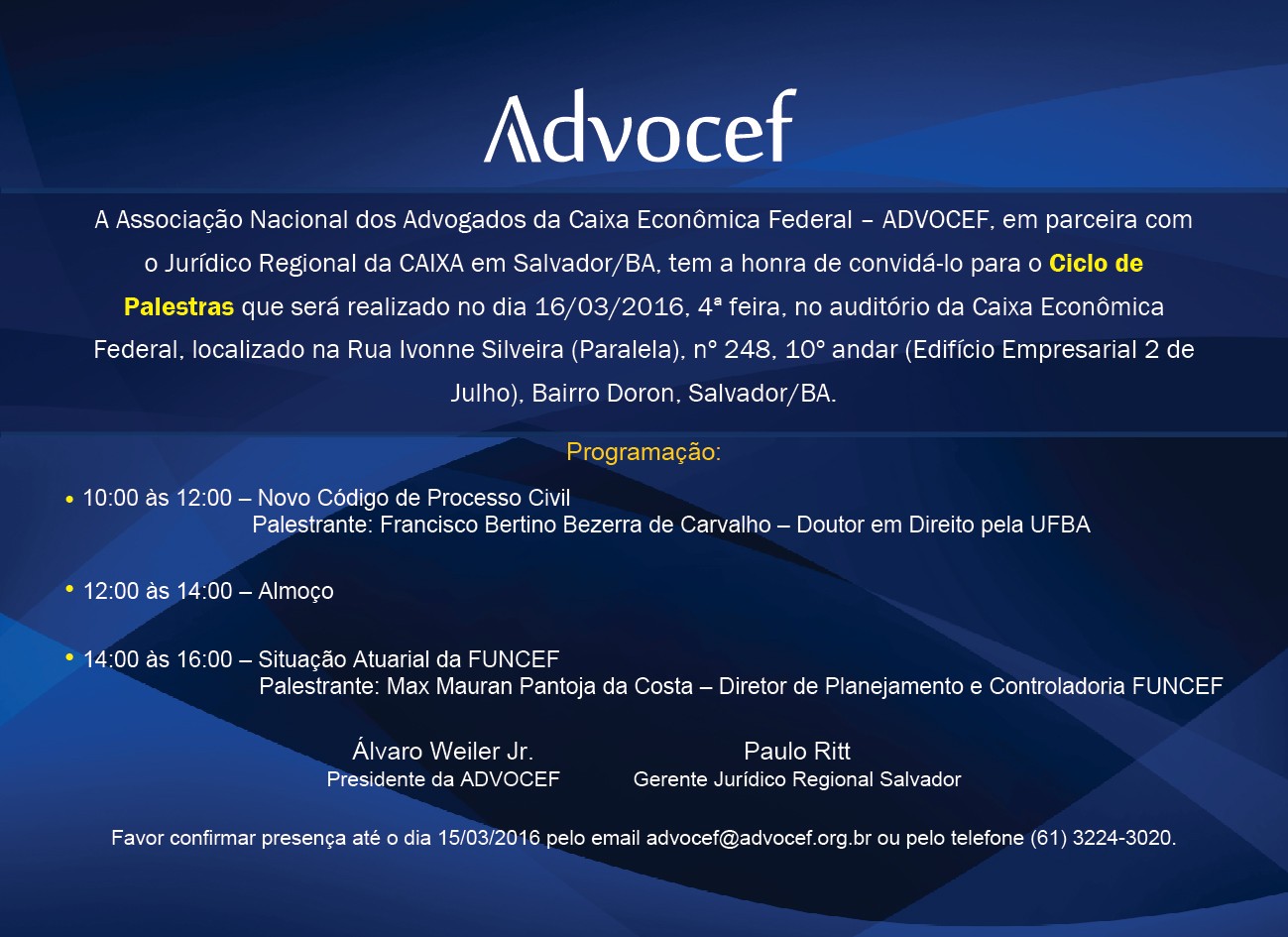 Advocef

A Associação Nacional dos Advogados da Caixa Econômica Federal – ADVOCEF, em parceira com o Jurídico Regional da CAIXA em Salvador/BA, tem a honra de convidá-lo para o Ciclo de Palestras que será realizado no dia 16/03/2016, 4ª feira, no auditório da Caixa Econômica Federal, localizado na Rua Ivonne Silveira (Paralela), n° 248, 10° andar (Edifício Empresarial 2 de Julho), Bairro Doron, Salvador/BA.

Programação:

• 10:00 às 12:00 – Novo Código de Processo Civil
Palestrante: Francisco Bertino Bezerra de Carvalho – Doutor em Direito pela UFBA

• 12:00 às 14:00 – Almoço

• 14:00 às 16:00 – Situação Atuarial da FUNCEF
Palestrante: Max Mauran Pantoja da Costa – Diretor de Planejamento e Controladoria FUNCEF

Álvaro Weiler Jr.
Presidente da ADVOCEF

Paulo Ritt
Gerente Jurídico Regional Salvador

Favor confirmar presença até o dia 15/03/2016 pelo email advocef@advocef.org.br ou pelo telefone (61) 3224-3020.